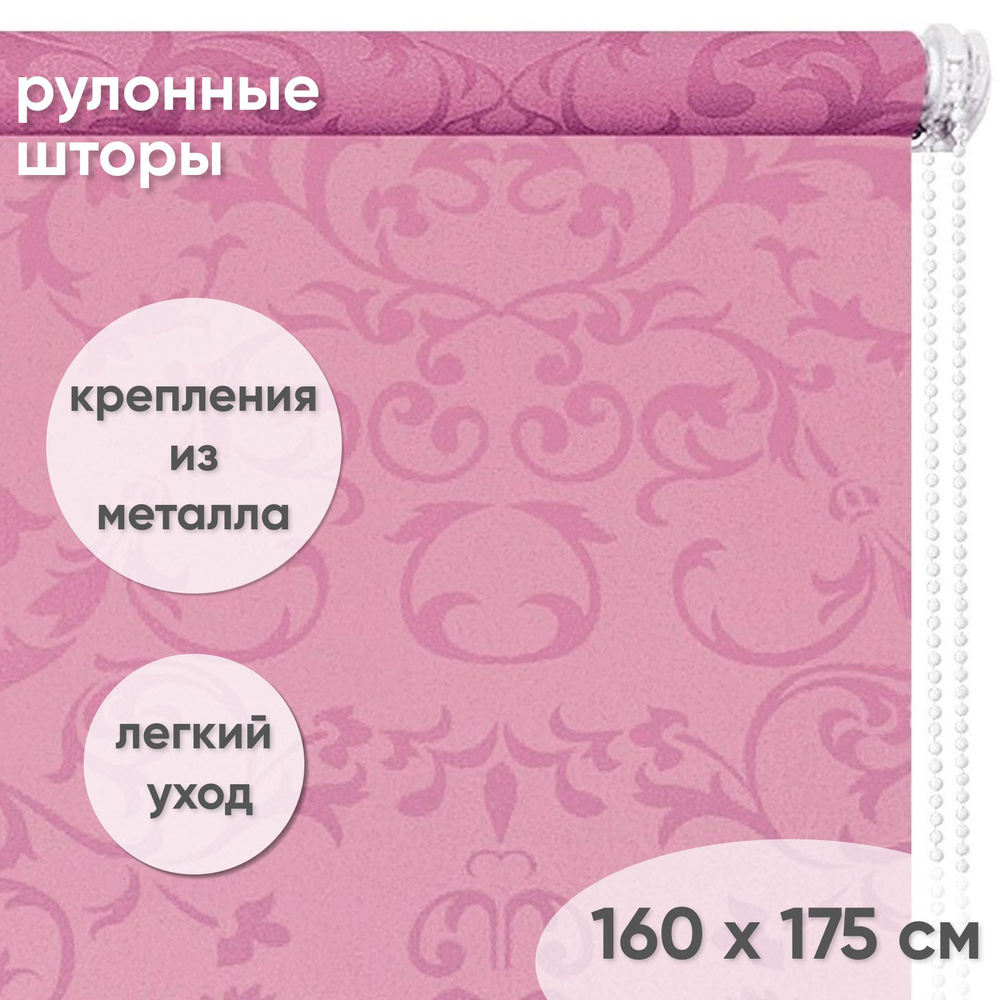 рулонные шторы

крепления из металла

легкий уход

160 x 175 см